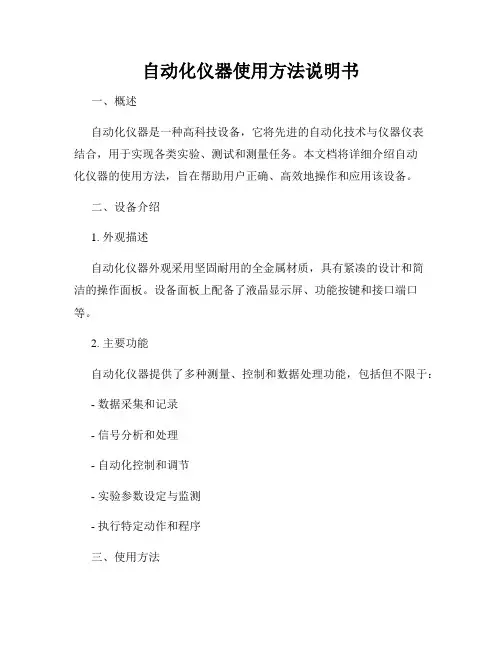 自动化仪器使用方法说明书

一、概述

自动化仪器是一种高科技设备，它将先进的自动化技术与仪器仪表结合，用于实现各类实验、测试和测量任务。本文档将详细介绍自动化仪器的使用方法，旨在帮助用户正确、高效地操作和应用该设备。

二、设备介绍

1. 外观描述

自动化仪器外观采用坚固耐用的全金属材质，具有紧凑的设计和简洁的操作面板。设备面板上配备了液晶显示屏、功能按键和接口端口等。

2. 主要功能

自动化仪器提供了多种测量、控制和数据处理功能，包括但不限于：

- 数据采集和记录

- 信号分析和处理

- 自动化控制和调节

- 实验参数设定与监测

- 执行特定动作和程序

三、使用方法